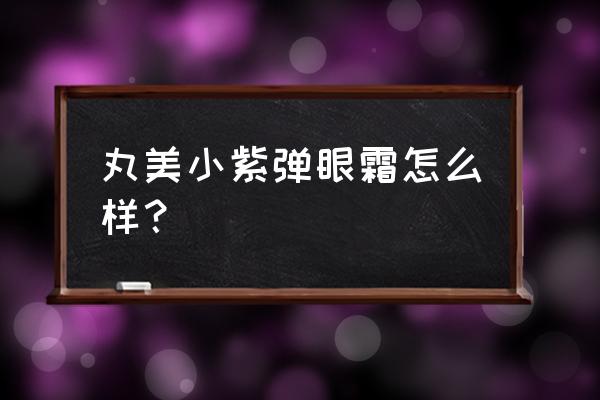 丸美小紫弹眼霜怎么样？